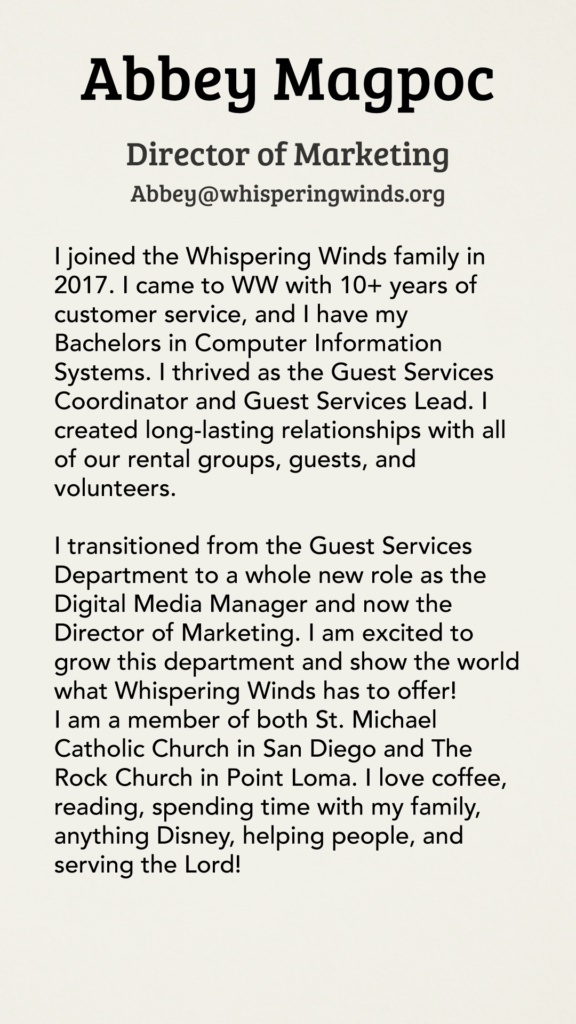 Abbey Magpoc

Director of Marketing

Abbey@whisperingwinds.org

I joined the Whispering Winds family in 2017. I came to WW with 10+ years of customer service, and I have my Bachelors in Computer Information Systems. I thrived as the Guest Services Coordinator and Guest Services Lead. I created long-lasting relationships with all of our rental groups, guests, and volunteers.

I transitioned from the Guest Services Department to a whole new role as the Digital Media Manager and now the Director of Marketing. I am excited to grow this department and show the world what Whispering Winds has to offer!
I am a member of both St. Michael Catholic Church in San Diego and The Rock Church in Point Loma. I love coffee, reading, spending time with my family, anything Disney, helping people, and serving the Lord!